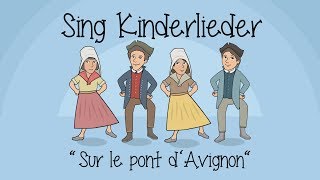 Sing Kinderlieder

"Sur le pont d'Avignon"